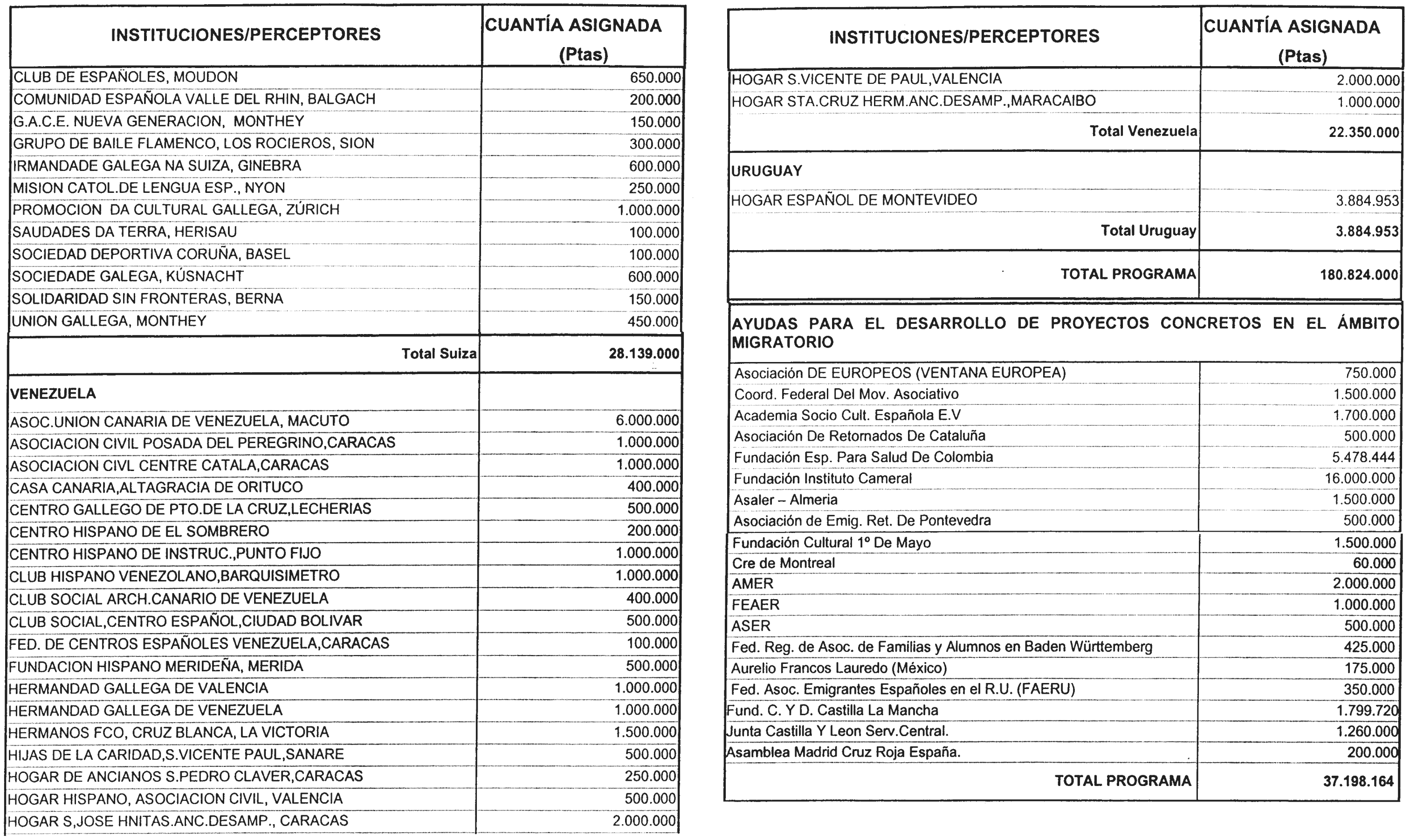 | INSTITUCIONES/PERCEPTORES | CUANTÍA ASIGNADA (Ptas) |
|---|---|
| CLUB DE ESPAÑOLES, MOUDON | 650.000 |
| COMUNIDAD ESPAÑOLA VALLE DEL RHIN, BALGACH | 200.000 |
| G.A.C.E. NUEVA GENERACION, MONTHEY | 150.000 |
| GRUPO DE BAILE FLAMENCO, LOS ROCIEROS, SION | 300.000 |
| IRMANDADE GALEGA NA SUIZA, GINEBRA | 600.000 |
| MISION CATOL.DE LENGUA ESP., NYON | 250.000 |
| PROMOCION DA CULTURAL GALLEGA, ZÚRICH | 1.000.000 |
| SAUDADES DA TERRA, HERISAU | 100.000 |
| SOCIEDAD DEPORTIVA CORUÑA, BASEL | 100.000 |
| SOCIEDADE GALEGA, KÚSNACHT | 600.000 |
| SOLIDARIDAD SIN FRONTERAS, BERNA | 150.000 |
| UNION GALLEGA, MONTHEY | 450.000 |
| Total Suiza | 28.139.000 |
| VENEZUELA | |
| ASOC.UNION CANARIA DE VENEZUELA, MACUTO | 6.000.000 |
| ASOCIACION CIVIL POSADA DEL PEREGRINO,CARACAS | 1.000.000 |
| ASOCIACION CIVL CENTRE CATALA,CARACAS | 1.000.000 |
| CASA CANARIA,ALTAGRACIA DE ORITUCO | 400.000 |
| CENTRO GALLEGO DE PTO.DE LA CRUZ,LECHERIAS | 500.000 |
| CENTRO HISPANO DE EL SOMBRERO | 200.000 |
| CENTRO HISPANO DE INSTRUC.,PUNTO FIJO | 1.000.000 |
| CLUB HISPANO VENEZOLANO,BARQUISIMETRO | 1.000.000 |
| CLUB SOCIAL ARCH.CANARIO DE VENEZUELA | 400.000 |
| CLUB SOCIAL,CENTRO ESPAÑOL,CIUDAD BOLIVAR | 500.000 |
| FED. DE CENTROS ESPAÑOLES VENEZUELA,CARACAS | 100.000 |
| FUNDACION HISPANO MERIDEÑA, MERIDA | 500.000 |
| HERMANDAD GALLEGA DE VALENCIA | 1.000.000 |
| HERMANDAD GALLEGA DE VENEZUELA | 1.000.000 |
| HERMANOS FCO, CRUZ BLANCA, LA VICTORIA | 1.500.000 |
| HIJAS DE LA CARIDAD,S.VICENTE PAUL,SANARE | 500.000 |
| HOGAR DE ANCIANOS S.PEDRO CLAVER,CARACAS | 250.000 |
| HOGAR HISPANO, ASOCIACION CIVIL, VALENCIA | 500.000 |
| HOGAR S,JOSE HNITAS.ANC.DESAMP., CARACAS | 2.000.000 |

| INSTITUCIONES/PERCEPTORES | CUANTÍA ASIGNADA (Ptas) |
|---|---|
| HOGAR S.VICENTE DE PAUL,VALENCIA | 2.000.000 |
| HOGAR STA.CRUZ HERM.ANC.DESAMP.,MARACAIBO | 1.000.000 |
| Total Venezuela | 22.350.000 |
| URUGUAY | |
| HOGAR ESPAÑOL DE MONTEVIDEO | 3.884.953 |
| Total Uruguay | 3.884.953 |
| TOTAL PROGRAMA | 180.824.000 |

AYUDAS PARA EL DESARROLLO DE PROYECTOS CONCRETOS EN EL ÁMBITO MIGRATORIO

| | |
|---|---|
| Asociación DE EUROPEOS (VENTANA EUROPEA) | 750.000 |
| Coord. Federal Del Mov. Asociativo | 1.500.000 |
| Academia Socio Cult. Española E.V | 1.700.000 |
| Asociación De Retornados De Cataluña | 500.000 |
| Fundación Esp. Para Salud De Colombia | 5.478.444 |
| Fundación Instituto Cameral | 16.000.000 |
| Asaler – Almeria | 1.500.000 |
| Asociación de Emig. Ret. De Pontevedra | 500.000 |
| Fundación Cultural 1º De Mayo | 1.500.000 |
| Cre de Montreal | 60.000 |
| AMER | 2.000.000 |
| FEAER | 1.000.000 |
| ASER | 500.000 |
| Fed. Reg. de Asoc. de Familias y Alumnos en Baden Württemberg | 425.000 |
| Aurelio Francos Lauredo (México) | 175.000 |
| Fed. Asoc. Emigrantes Españoles en el R.U. (FAERU) | 350.000 |
| Fund. C. Y D. Castilla La Mancha | 1.799.720 |
| Junta Castilla Y Leon Serv.Central. | 1.260.000 |
| Asamblea Madrid Cruz Roja España. | 200.000 |
| TOTAL PROGRAMA | 37.198.164 |